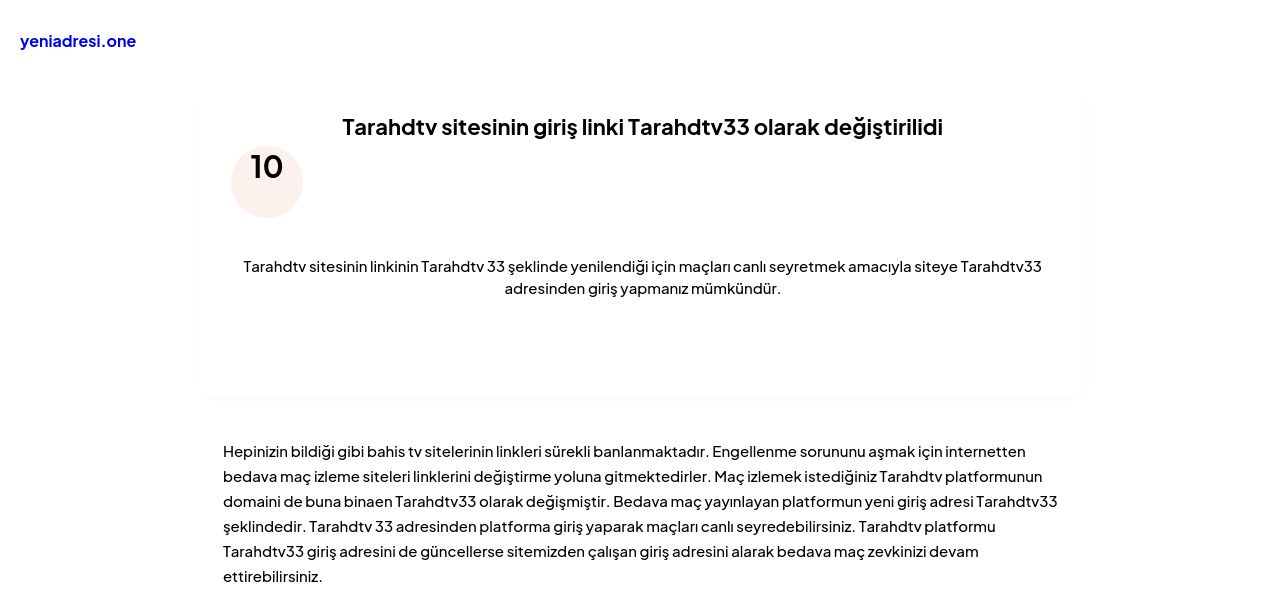 yeniadresi.one

Tarahdtv sitesinin giriş linki Tarahdtv33 olarak değiştirilidi

10

Tarahdtv sitesinin linkinin Tarahdtv 33 şeklinde yenilendiği için maçları canlı seyretmek amacıyla siteye Tarahdtv33 adresinden giriş yapmanız mümkündür.

Hepinizin bildiği gibi bahis tv sitelerinin linkleri sürekli banlanmaktadır. Engellenme sorununu aşmak için internetten bedava maç izleme siteleri linklerini değiştirme yoluna gitmektedirler. Maç izlemek istediğiniz Tarahdtv platformunun domaini de buna binaen Tarahdtv33 olarak değişmiştir. Bedava maç yayınlayan platformun yeni giriş adresi Tarahdtv33 şeklindedir. Tarahdtv 33 adresinden platforma giriş yaparak maçları canlı seyredebilirsiniz. Tarahdtv platformu Tarahdtv33 giriş adresini de güncellerse sitemizden çalışan giriş adresini alarak bedava maç zevkinizi devam ettirebilirsiniz.